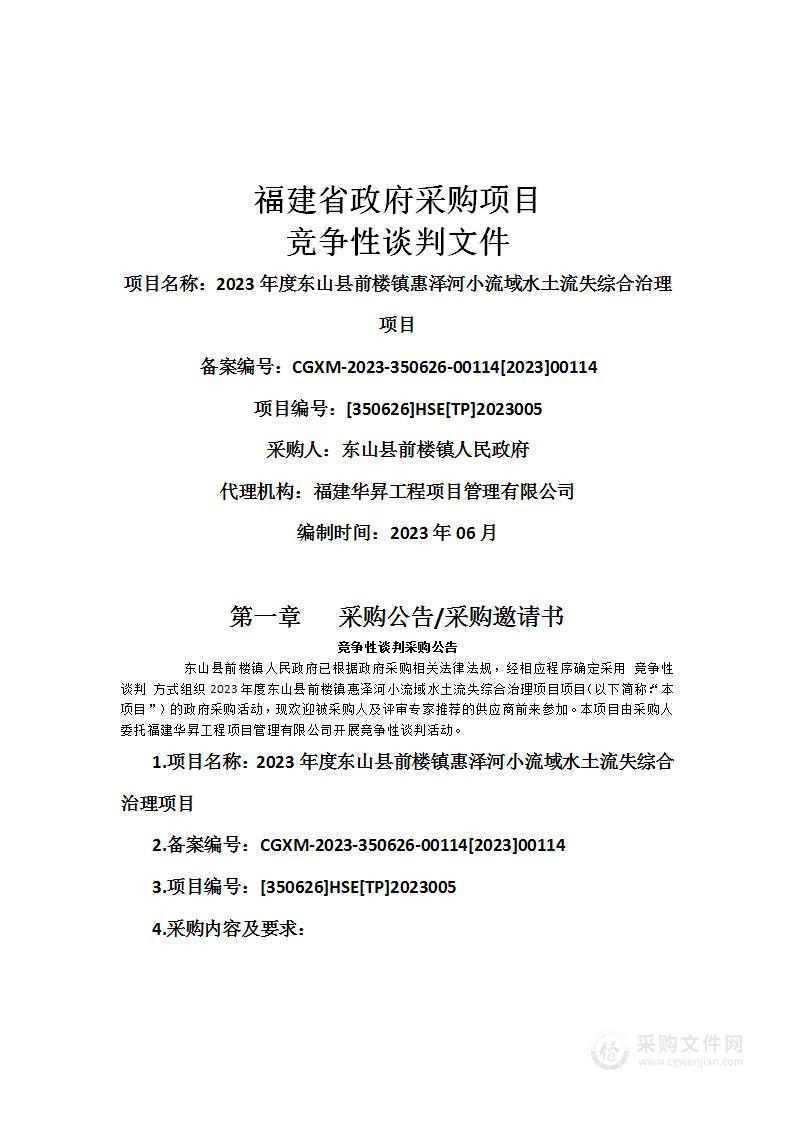 福建省政府采购项目
竞争性谈判文件

项目名称：2023 年度东山县前楼镇惠泽河小流域水土流失综合治理项目

备案编号：CGXM-2023-350626-00114[2023]00114

项目编号：[350626]HSE[TP]2023005

采购人：东山县前楼镇人民政府

代理机构：福建华昇工程项目管理有限公司

编制时间：2023 年 06 月

第一章　采购公告/采购邀请书

竞争性谈判采购公告

东山县前楼镇人民政府已根据政府采购相关法律法规，经相应程序确定采用 竞争性谈判 方式组织 2023 年度东山县前楼镇惠泽河小流域水土流失综合治理项目项目(以下简称:“本项目”)的政府采购活动，现欢迎被采购人及评审专家推荐的供应商前来参加。本项目由采购人委托福建华昇工程项目管理有限公司开展竞争性谈判活动。

1.项目名称：2023 年度东山县前楼镇惠泽河小流域水土流失综合治理项目

2.备案编号：CGXM-2023-350626-00114[2023]00114

3.项目编号：[350626]HSE[TP]2023005

4.采购内容及要求：

采购文件网
www.cgwenjian.com